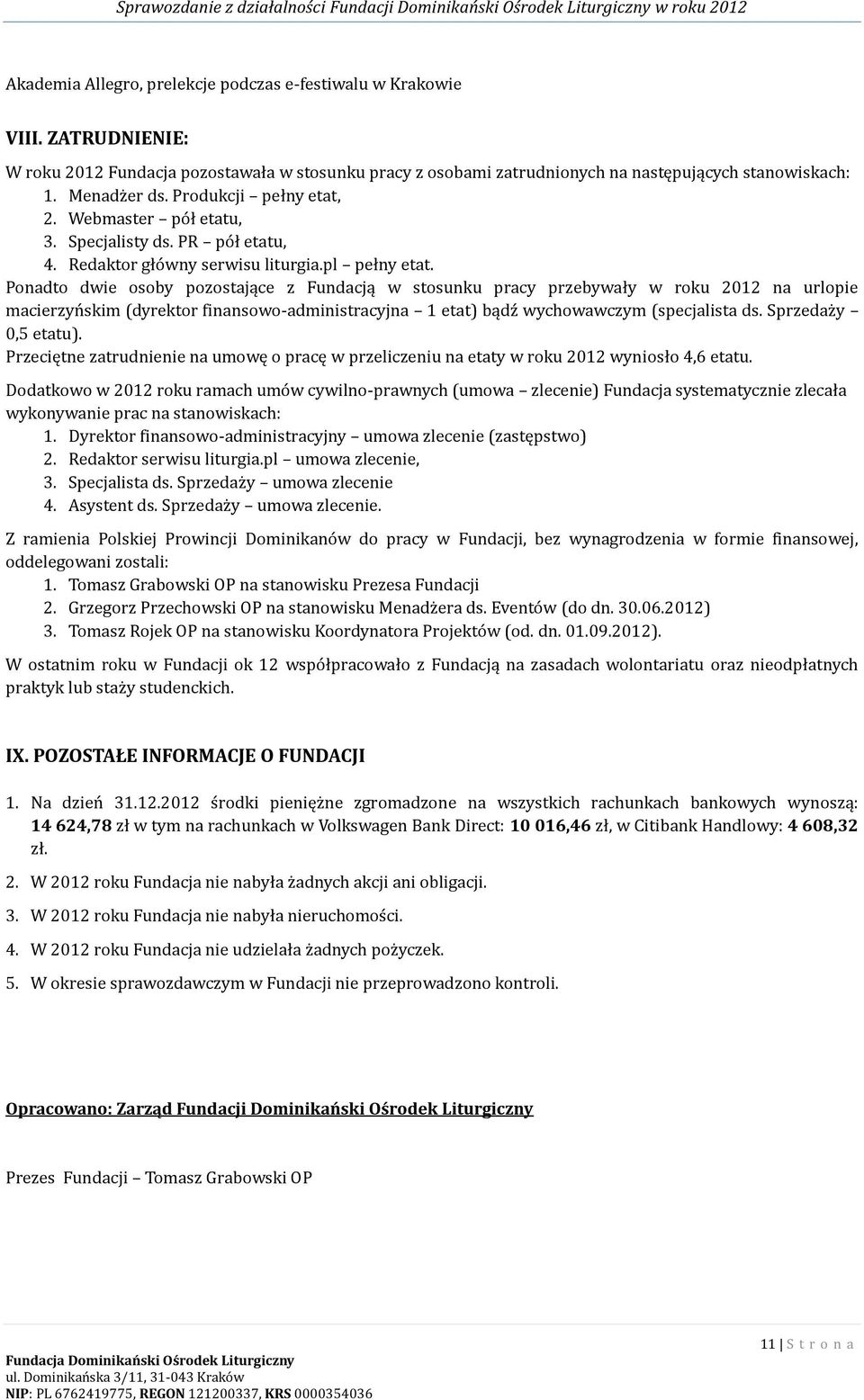 Sprawozdanie z działalności Fundacji Dominikański Ośrodek Liturgiczny w roku 2012

Akademia Allegro, prelekcje podczas e-festiwalu w Krakowie

VIII. ZATRUDNIENIE:

W roku 2012 Fundacja pozostawała w stosunku pracy z osobami zatrudnionych na następujących stanowiskach:
1. Menadżer ds. Produkcji – pełny etat,
2. Webmaster – pół etatu,
3. Specjalisty ds. PR – pół etatu,
4. Redaktor główny serwisu liturgia.pl – pełny etat.
Ponadto dwie osoby pozostające z Fundacją w stosunku pracy przebywały w roku 2012 na urlopie macierzyńskim (dyrektor finansowo-administracyjna – 1 etat) bądź wychowawczym (specjalista ds. Sprzedaży – 0,5 etatu).
Przeciętne zatrudnienie na umowę o pracę w przeliczeniu na etaty w roku 2012 wyniosło 4,6 etatu.

Dodatkowo w 2012 roku ramach umów cywilno-prawnych (umowa – zlecenie) Fundacja systematycznie zlecała wykonywanie prac na stanowiskach:
1. Dyrektor finansowo-administracyjny – umowa zlecenie (zastępstwo)
2. Redaktor serwisu liturgia.pl – umowa zlecenie,
3. Specjalista ds. Sprzedaży – umowa zlecenie
4. Asystent ds. Sprzedaży – umowa zlecenie.

Z ramienia Polskiej Prowincji Dominikanów do pracy w Fundacji, bez wynagrodzenia w formie finansowej, oddelegowani zostali:
1. Tomasz Grabowski OP na stanowisku Prezesa Fundacji
2. Grzegorz Przechowski OP na stanowisku Menadżera ds. Eventów (do dn. 30.06.2012)
3. Tomasz Rojek OP na stanowisku Koordynatora Projektów (od. dn. 01.09.2012).

W ostatnim roku w Fundacji ok 12 współpracowało z Fundacją na zasadach wolontariatu oraz nieodpłatnych praktyk lub staży studenckich.

IX. POZOSTAŁE INFORMACJE O FUNDACJI

1. Na dzień 31.12.2012 środki pieniężne zgromadzone na wszystkich rachunkach bankowych wynoszą: 14 624,78 zł w tym na rachunkach w Volkswagen Bank Direct: 10 016,46 zł, w Citibank Handlowy: 4 608,32 zł.

2. W 2012 roku Fundacja nie nabyła żadnych akcji ani obligacji.

3. W 2012 roku Fundacja nie nabyła nieruchomości.

4. W 2012 roku Fundacja nie udzielała żadnych pożyczek.

5. W okresie sprawozdawczym w Fundacji nie przeprowadzono kontroli.

Opracowano: Zarząd Fundacji Dominikański Ośrodek Liturgiczny

Prezes Fundacji – Tomasz Grabowski OP

11 | S t r o n a

Fundacja Dominikański Ośrodek Liturgiczny
ul. Dominikańska 3/11, 31-043 Kraków
NIP: PL 6762419775, REGON 121200337, KRS 0000354036